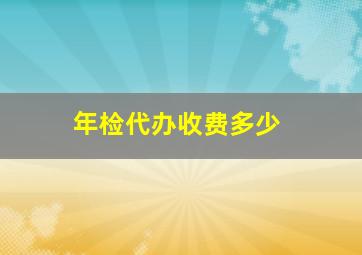 年检代办收费多少